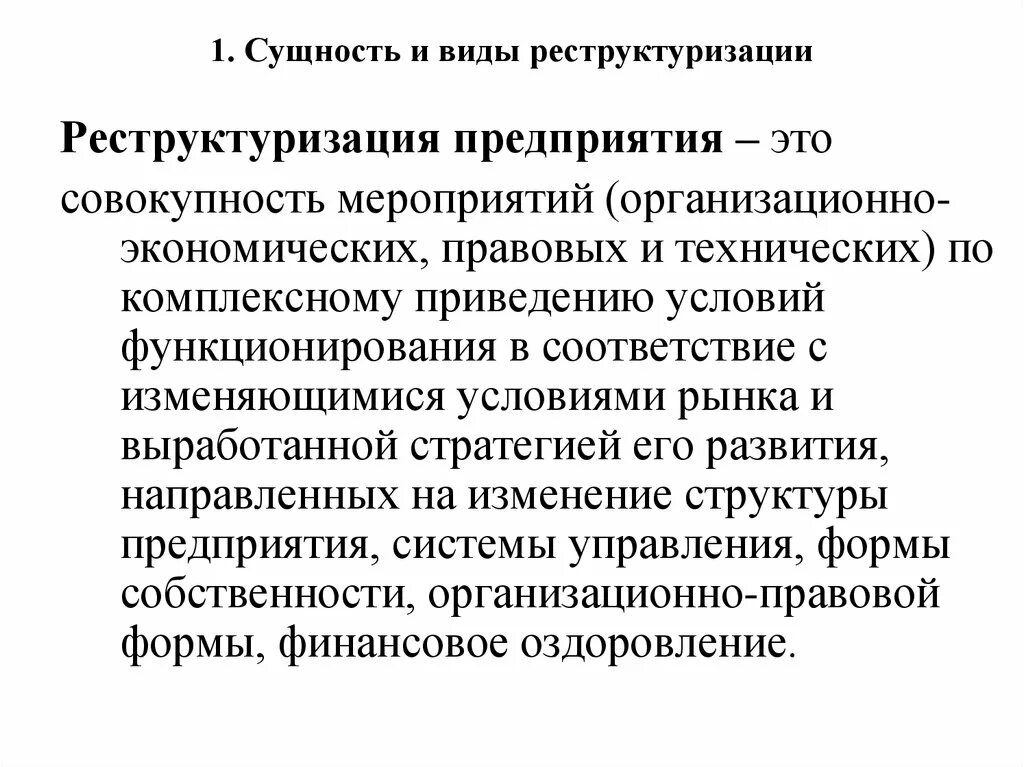 1. Сущность и виды реструктуризации

Реструктуризация предприятия – это совокупность мероприятий (организационно-экономических, правовых и технических) по комплексному приведению условий функционирования в соответствие с изменяющимися условиями рынка и выработанной стратегией его развития, направленных на изменение структуры предприятия, системы управления, формы собственности, организационно-правовой формы, финансовое оздоровление.